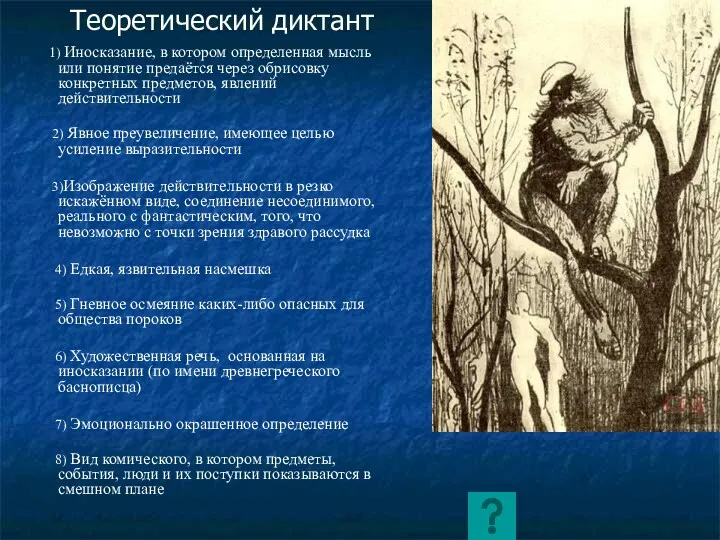 Теоретический диктант

1) Иносказание, в котором определенная мысль или понятие предаётся через обрисовку конкретных предметов, явлений действительности

2) Явное преувеличение, имеющее целью усиление выразительности

3)Изображение действительности в резко искажённом виде, соединение несоединимого, реального с фантастическим, того, что невозможно с точки зрения здравого рассудка

4) Едкая, язвительная насмешка

5) Гневное осмеяние каких-либо опасных для общества пороков

6) Художественная речь, основанная на иносказании (по имени древнегреческого баснописца)

7) Эмоционально окрашенное определение

8) Вид комического, в котором предметы, события, люди и их поступки показываются в смешном плане

?